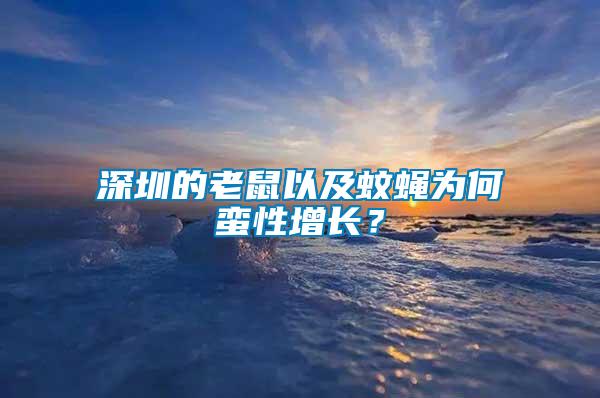 深圳的老鼠以及蚊蝇为何蛮性增长？